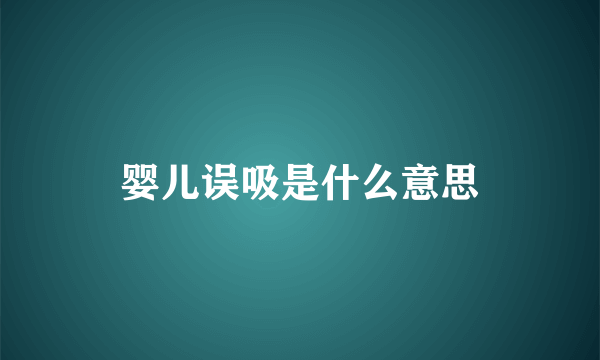 婴儿误吸是什么意思